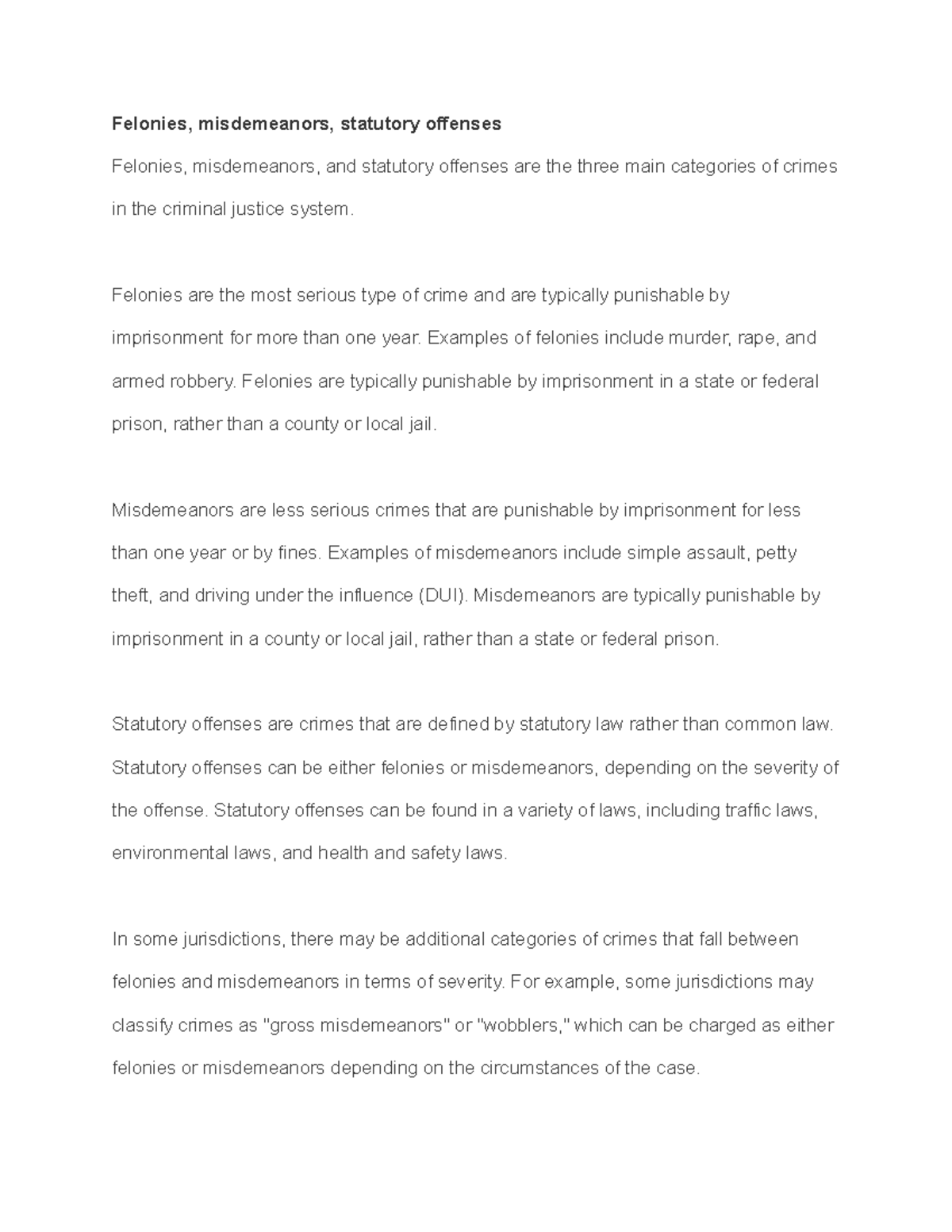 Felonies, misdemeanors, statutory offenses

Felonies, misdemeanors, and statutory offenses are the three main categories of crimes in the criminal justice system.

Felonies are the most serious type of crime and are typically punishable by imprisonment for more than one year. Examples of felonies include murder, rape, and armed robbery. Felonies are typically punishable by imprisonment in a state or federal prison, rather than a county or local jail.

Misdemeanors are less serious crimes that are punishable by imprisonment for less than one year or by fines. Examples of misdemeanors include simple assault, petty theft, and driving under the influence (DUI). Misdemeanors are typically punishable by imprisonment in a county or local jail, rather than a state or federal prison.

Statutory offenses are crimes that are defined by statutory law rather than common law. Statutory offenses can be either felonies or misdemeanors, depending on the severity of the offense. Statutory offenses can be found in a variety of laws, including traffic laws, environmental laws, and health and safety laws.

In some jurisdictions, there may be additional categories of crimes that fall between felonies and misdemeanors in terms of severity. For example, some jurisdictions may classify crimes as "gross misdemeanors" or "wobblers," which can be charged as either felonies or misdemeanors depending on the circumstances of the case.